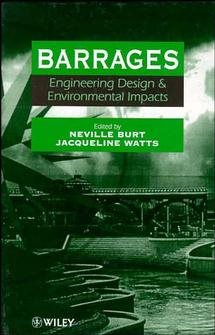 BARRAGES
Engineering Design & Environmental Impacts

Edited by
NEVILLE BURT
JACQUELINE WATTS

WILEY